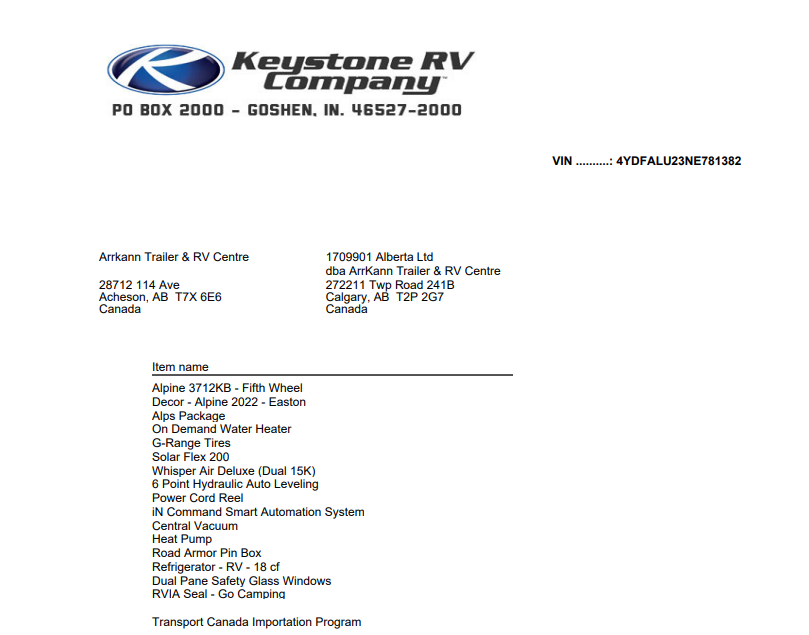 Keystone RV Company™
PO BOX 2000 - GOSHEN, IN. 46527-2000

VIN ..........: 4YDFALU23NE781382

Arrkann Trailer & RV Centre

28712 114 Ave
Acheson, AB T7X 6E6
Canada

1709901 Alberta Ltd
dba ArrKann Trailer & RV Centre
272211 Twp Road 241B
Calgary, AB T2P 2G7
Canada

Item name

Alpine 3712KB - Fifth Wheel
Decor - Alpine 2022 - Easton
Alps Package
On Demand Water Heater
G-Range Tires
Solar Flex 200
Whisper Air Deluxe (Dual 15K)
6 Point Hydraulic Auto Leveling
Power Cord Reel
iN Command Smart Automation System
Central Vacuum
Heat Pump
Road Armor Pin Box
Refrigerator - RV - 18 cf
Dual Pane Safety Glass Windows
RVIA Seal - Go Camping

Transport Canada Importation Program